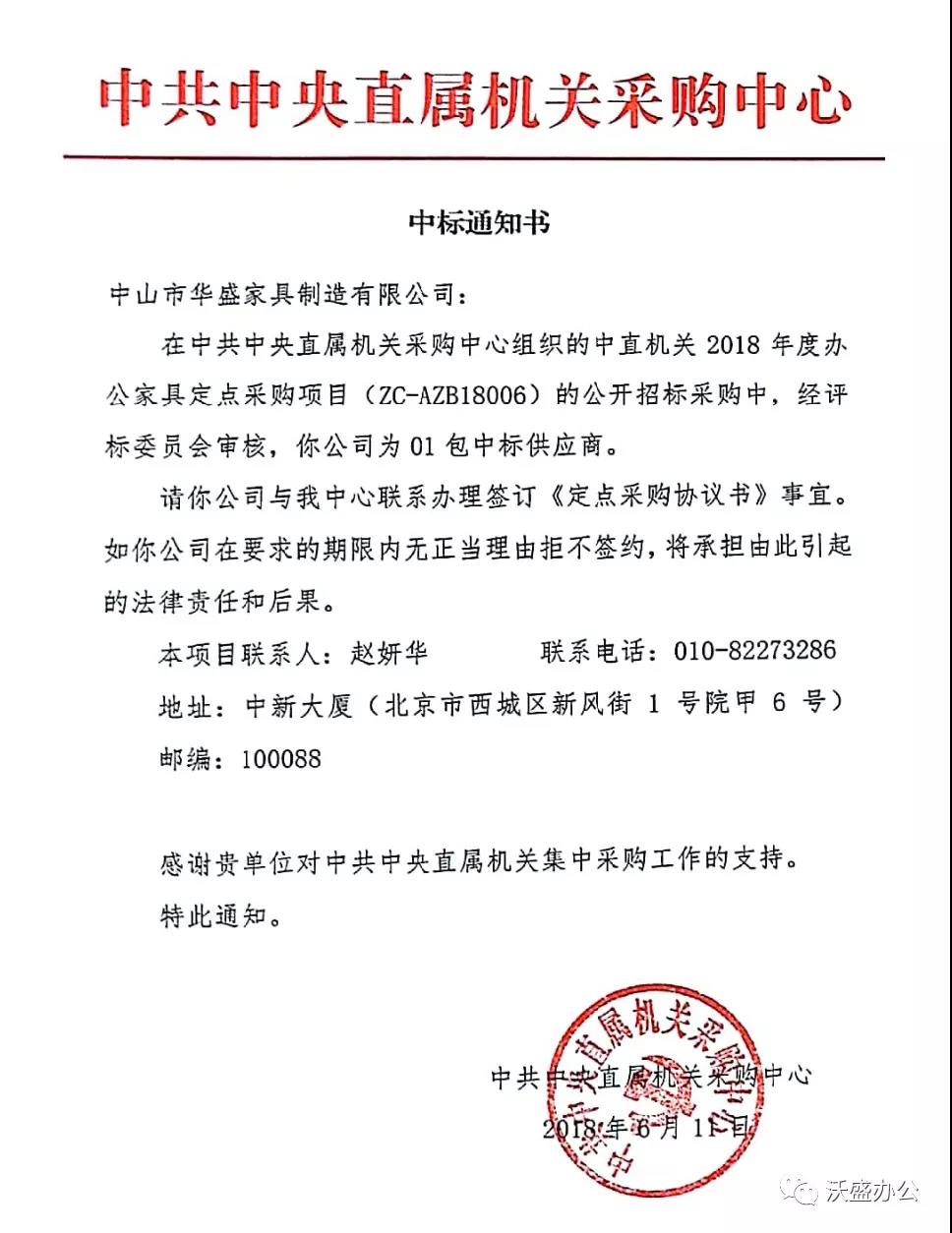 中共中央直属机关采购中心

中标通知书

中山市华盛家具制造有限公司：

在中共中央直属机关采购中心组织的中直机关 2018 年度办公家具定点采购项目（ZC-AZB18006）的公开招标采购中，经评标委员会审核，你公司为 01 包中标供应商。

请你公司与我中心联系办理签订《定点采购协议书》事宜。如你公司在要求的期限内无正当理由拒不签约，将承担由此引起的法律责任和后果。

本项目联系人：赵妍华　　　联系电话：010-82273286

地址：中新大厦（北京市西城区新风街 1 号院甲 6 号）

邮编：100088

感谢贵单位对中共中央直属机关集中采购工作的支持。

特此通知。

中共中央直属机关采购中心

2018 年 6 月 11 日

中共中央直属机关采购中心

沃盛办公